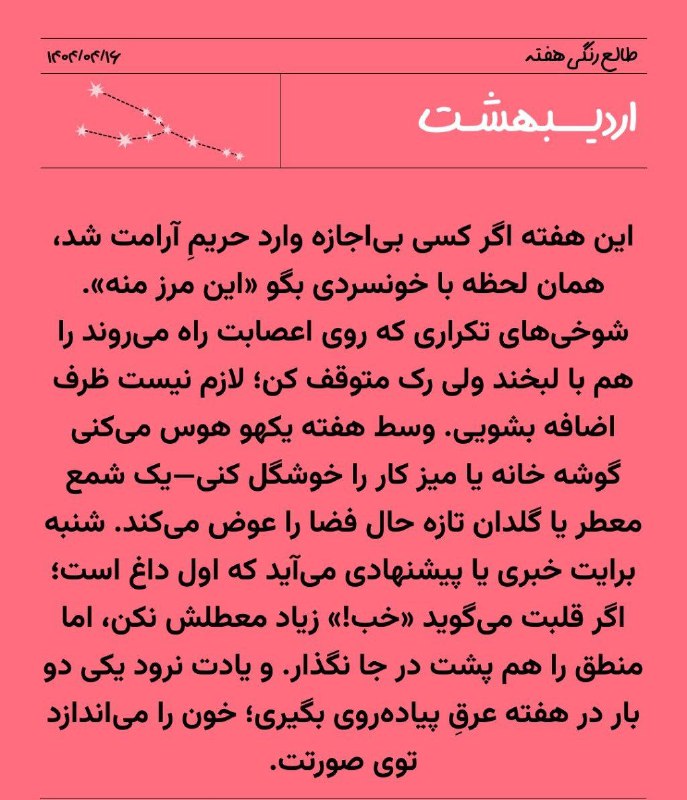 طالع رنگی هفته
۱۴۰۴/۰۴/۱۶

اردیبهشت

این هفته اگر کسی بی‌اجازه وارد حریمِ آرامت شد، همان لحظه با خونسردی بگو «این مرز منه». شوخی‌های تکراری که روی اعصابت راه می‌روند را هم با لبخند ولی رک متوقف کن؛ لازم نیست ظرف اضافه بشویی. وسط هفته یکهو هوس می‌کنی گوشه خانه یا میز کار را خوشگل کنی—یک شمع معطر یا گلدان تازه حال فضا را عوض می‌کند. شنبه برایت خبری یا پیشنهادی می‌آید که اول داغ است؛ اگر قلبت می‌گوید «خب!» زیاد معطلش نکن، اما منطق را هم پشت در جا نگذار. و یادت نرود یکی دو بار در هفته عرقِ پیاده‌روی بگیری؛ خون را می‌اندازد توی صورتت.